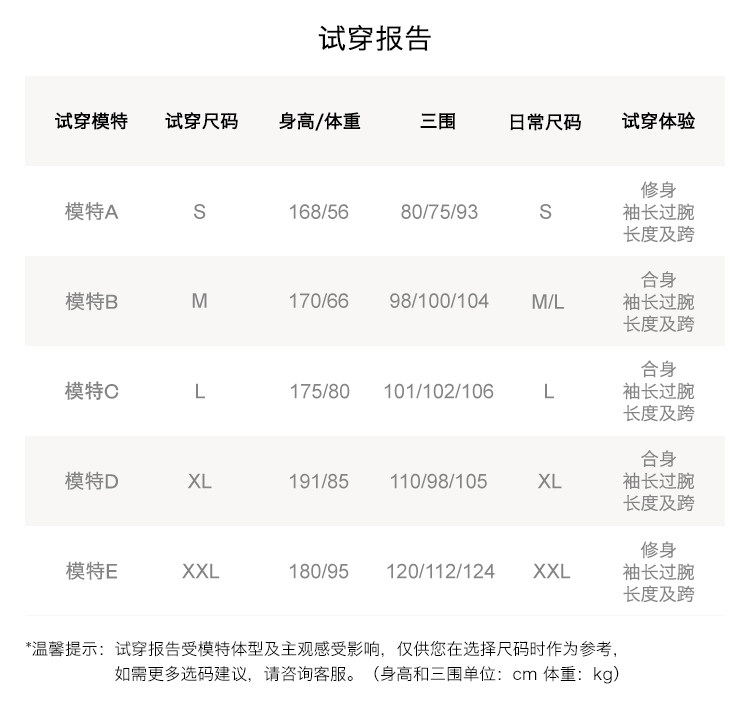 试穿报告

| 试穿模特 | 试穿尺码 | 身高/体重 | 三围 | 日常尺码 | 试穿体验 |
|---|---|---|---|---|---|
| 模特A | S | 168/56 | 80/75/93 | S | 修身 袖长过腕 长度及跨 |
| 模特B | M | 170/66 | 98/100/104 | M/L | 合身 袖长过腕 长度及跨 |
| 模特C | L | 175/80 | 101/102/106 | L | 合身 袖长过腕 长度及跨 |
| 模特D | XL | 191/85 | 110/98/105 | XL | 合身 袖长过腕 长度及跨 |
| 模特E | XXL | 180/95 | 120/112/124 | XXL | 修身 袖长过腕 长度及跨 |

*温馨提示：试穿报告受模特体型及主观感受影响，仅供您在选择尺码时作为参考，如需更多选码建议，请咨询客服。（身高和三围单位：cm 体重：kg）